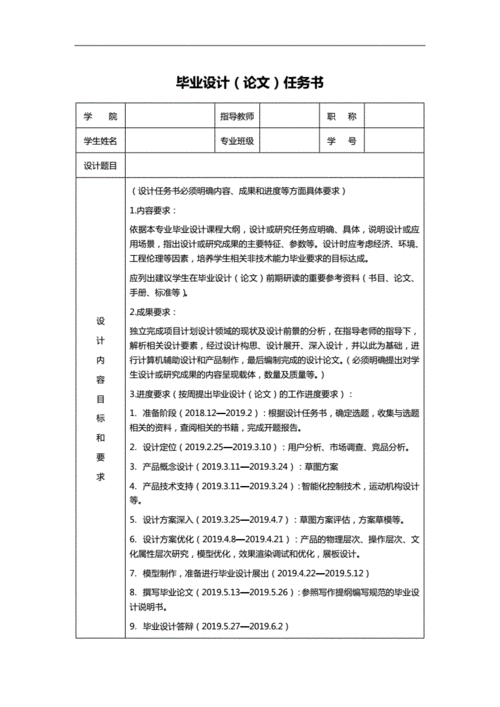 毕业设计（论文）任务书

| 学　院 | | 指导教师 | | 职　称 | |
|---|---|---|---|---|---|
| 学生姓名 | | 专业班级 | | 学　号 | |
| 设计题目 | | | | | |

设计内容目标和要求

（设计任务书必须明确内容、成果和进度等方面具体要求）

1.内容要求：

依据本专业毕业设计课程大纲，设计或研究任务应明确、具体，说明设计或应用场景，指出设计或研究成果的主要特征、参数等。设计时应考虑经济、环境、工程伦理等因素，培养学生相关非技术能力毕业要求的目标达成。

应列出建议学生在毕业设计（论文）前期研读的重要参考资料（书目、论文、手册、标准等）。

2.成果要求：

独立完成项目计划设计领域的现状及设计前景的分析，在指导老师的指导下，解析相关设计要素，经过设计构思、设计展开、深入设计，并以此为基础，进行计算机辅助设计和产品制作，最后编制完成的设计论文。（必须明确提出对学生设计或研究成果的内容呈现载体，数量及质量等。）

3.进度要求（按周提出毕业设计（论文）的工作进度要求）：

1. 准备阶段（2018.12—2019.2）：根据设计任务书，确定选题，收集与选题相关的资料，查阅相关的书籍，完成开题报告。

2. 设计定位（2019.2.25—2019.3.10）：用户分析、市场调查、竞品分析。

3. 产品概念设计（2019.3.11—2019.3.24）：草图方案

4. 产品技术支持（2019.3.11—2019.3.24）：智能化控制技术，运动机构设计等。

5. 设计方案深入（2019.3.25—2019.4.7）：草图方案评估，方案草模等。

6. 设计方案优化（2019.4.8—2019.4.21）：产品的物理层次、操作层次、文化属性层次研究，模型优化，效果渲染调试和优化，展板设计。

7. 模型制作，准备进行毕业设计展出（2019.4.22—2019.5.12）

8. 撰写毕业论文（2019.5.13—2019.5.26）：参照写作提纲编写规范的毕业设计说明书。

9. 毕业设计答辩（2019.5.27—2019.6.2）